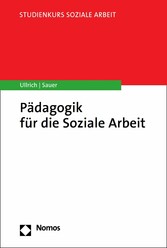 STUDIENKURS SOZIALE ARBEIT

Ullrich | Sauer

Pädagogik
für die Soziale Arbeit

Nomos